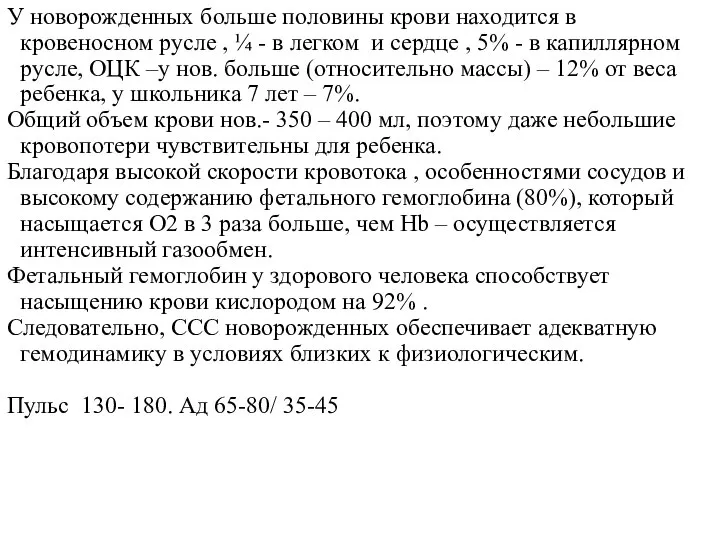 У новорожденных больше половины крови находится в кровеносном русле , ¼ - в легком и сердце , 5% - в капиллярном русле, ОЦК –у нов. больше (относительно массы) – 12% от веса ребенка, у школьника 7 лет – 7%.

Общий объем крови нов.- 350 – 400 мл, поэтому даже небольшие кровопотери чувствительны для ребенка.

Благодаря высокой скорости кровотока , особенностями сосудов и высокому содержанию фетального гемоглобина (80%), который насыщается О2 в 3 раза больше, чем Hb – осуществляется интенсивный газообмен.

Фетальный гемоглобин у здорового человека способствует насыщению крови кислородом на 92% .

Следовательно, ССС новорожденных обеспечивает адекватную гемодинамику в условиях близких к физиологическим.

Пульс 130- 180. Ад 65-80/ 35-45